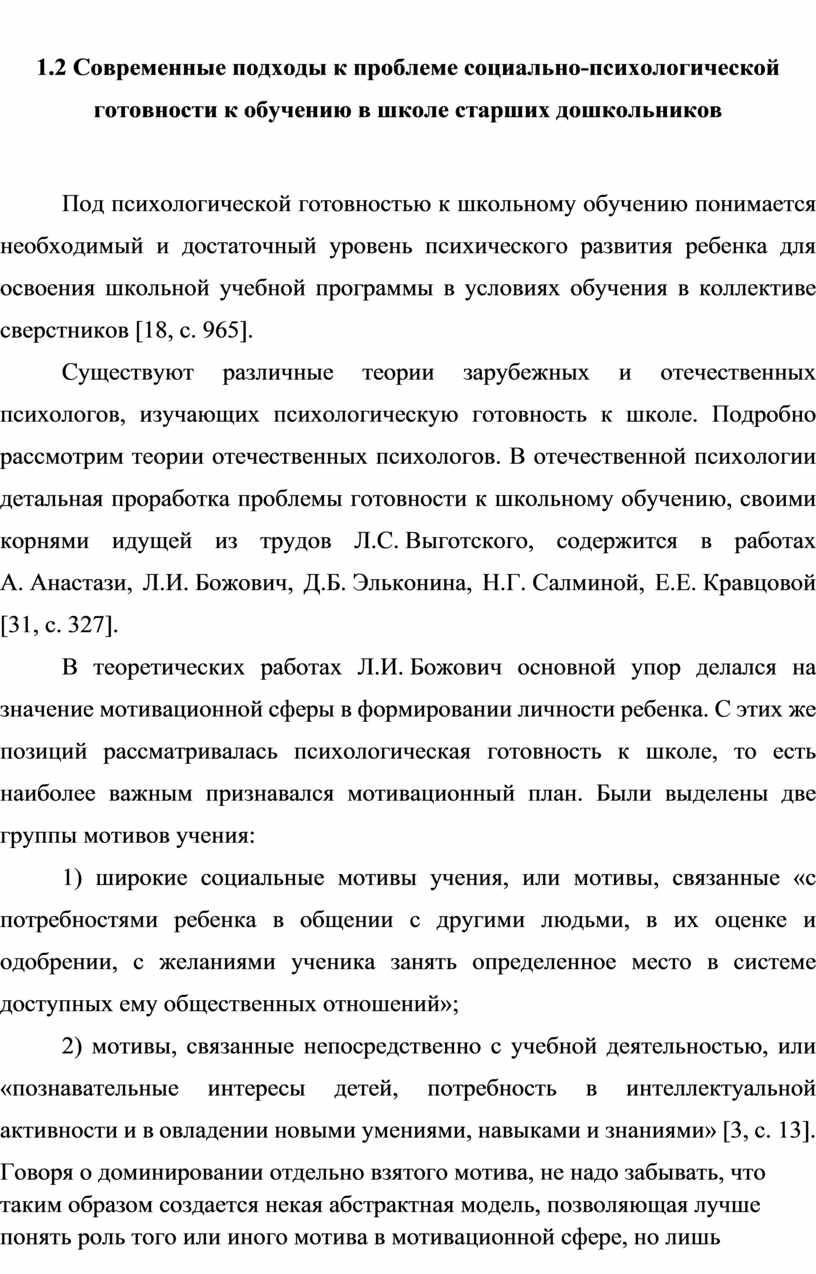 1.2 Современные подходы к проблеме социально-психологической готовности к обучению в школе старших дошкольников

Под психологической готовностью к школьному обучению понимается необходимый и достаточный уровень психического развития ребенка для освоения школьной учебной программы в условиях обучения в коллективе сверстников [18, с. 965].

Существуют различные теории зарубежных и отечественных психологов, изучающих психологическую готовность к школе. Подробно рассмотрим теории отечественных психологов. В отечественной психологии детальная проработка проблемы готовности к школьному обучению, своими корнями идущей из трудов Л.С. Выготского, содержится в работах А. Анастази, Л.И. Божович, Д.Б. Эльконина, Н.Г. Салминой, Е.Е. Кравцовой [31, с. 327].

В теоретических работах Л.И. Божович основной упор делался на значение мотивационной сферы в формировании личности ребенка. С этих же позиций рассматривалась психологическая готовность к школе, то есть наиболее важным признавался мотивационный план. Были выделены две группы мотивов учения:

1) широкие социальные мотивы учения, или мотивы, связанные «с потребностями ребенка в общении с другими людьми, в их оценке и одобрении, с желаниями ученика занять определенное место в системе доступных ему общественных отношений»;

2) мотивы, связанные непосредственно с учебной деятельностью, или «познавательные интересы детей, потребность в интеллектуальной активности и в овладении новыми умениями, навыками и знаниями» [3, с. 13].
Говоря о доминировании отдельно взятого мотива, не надо забывать, что таким образом создается некая абстрактная модель, позволяющая лучше понять роль того или иного мотива в мотивационной сфере, но лишь